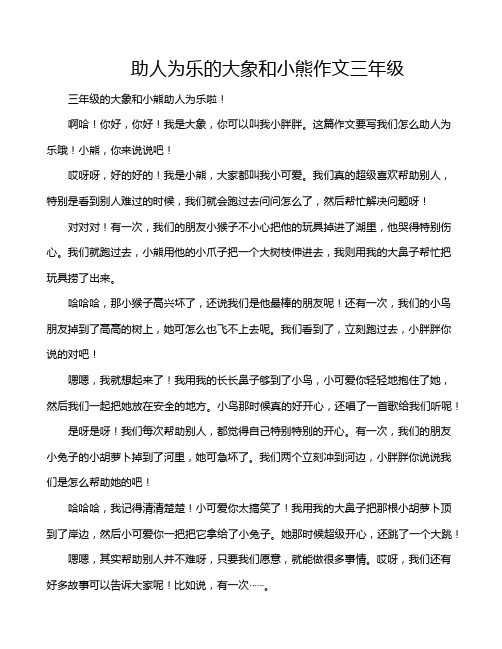 助人为乐的大象和小熊作文三年级

三年级的大象和小熊助人为乐啦！

啊哈！你好，你好！我是大象，你可以叫我小胖胖。这篇作文要写我们怎么助人为乐哦！小熊，你来说说吧！

哎呀呀，好的好的！我是小熊，大家都叫我小可爱。我们真的超级喜欢帮助别人，特别是看到别人难过的时候，我们就会跑过去问问怎么了，然后帮忙解决问题呀！

对对对！有一次，我们的朋友小猴子不小心把他的玩具掉进了湖里，他哭得特别伤心。我们就跑过去，小熊用他的小爪子把一个大树枝伸进去，我则用我的大鼻子帮忙把玩具捞了出来。

哈哈哈，那小猴子高兴坏了，还说我们是他最棒的朋友呢！还有一次，我们的小鸟朋友掉到了高高的树上，她可怎么也飞不上去呢。我们看到了，立刻跑过去，小胖胖你说的对吧！

嗯嗯，我就想起来了！我用我的长长鼻子够到了小鸟，小可爱你轻轻地抱住了她，然后我们一起把她放在安全的地方。小鸟那时候真的好开心，还唱了一首歌给我们听呢！

是呀是呀！我们每次帮助别人，都觉得自己特别特别的开心。有一次，我们的朋友小兔子的小胡萝卜掉到了河里，她可急坏了。我们两个立刻冲到河边，小胖胖你说说我们是怎么帮助她的吧！

哈哈哈，我记得清清楚楚！小可爱你太搞笑了！我用我的大鼻子把那根小胡萝卜顶到了岸边，然后小可爱你一把把它拿给了小兔子。她那时候超级开心，还跳了一个大跳！

嗯嗯，其实帮助别人并不难呀，只要我们愿意，就能做很多事情。哎呀，我们还有好多故事可以告诉大家呢！比如说，有一次……。